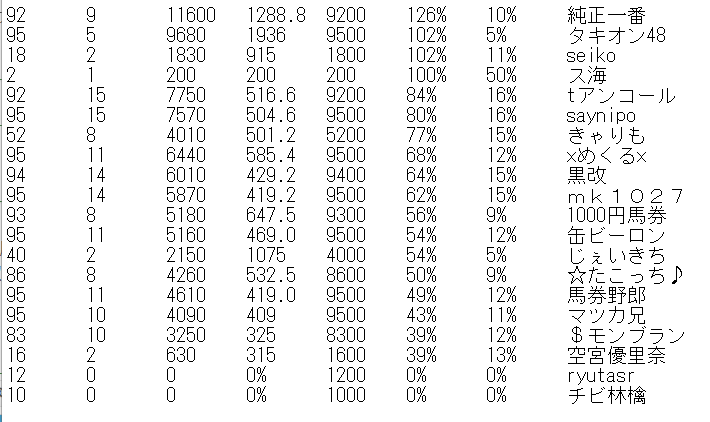 | 92 | 9 | 11600 | 1288.8 | 9200 | 126% | 10% | 純正一番 |
|---|---|---|---|---|---|---|---|
| 95 | 5 | 9680 | 1936 | 9500 | 102% | 5% | タキオン48 |
| 18 | 2 | 1830 | 915 | 1800 | 102% | 11% | seiko |
| 2 | 1 | 200 | 200 | 200 | 100% | 50% | ス海 |
| 92 | 15 | 7750 | 516.6 | 9200 | 84% | 16% | tアンコール |
| 95 | 15 | 7570 | 504.6 | 9500 | 80% | 16% | saynipo |
| 52 | 8 | 4010 | 501.2 | 5200 | 77% | 15% | きゃりも |
| 95 | 11 | 6440 | 585.4 | 9500 | 68% | 12% | ×めくる× |
| 94 | 14 | 6010 | 429.2 | 9400 | 64% | 15% | 黒改 |
| 95 | 14 | 5870 | 419.2 | 9500 | 62% | 15% | ｍｋ１０２７ |
| 93 | 8 | 5180 | 647.5 | 9300 | 56% | 9% | 1000円馬券 |
| 95 | 11 | 5160 | 469.0 | 9500 | 54% | 12% | 缶ビーロン |
| 40 | 2 | 2150 | 1075 | 4000 | 54% | 5% | じぇいきち |
| 86 | 8 | 4260 | 532.5 | 8600 | 50% | 9% | ☆たこっち♪ |
| 95 | 11 | 4610 | 419.0 | 9500 | 49% | 12% | 馬券野郎 |
| 95 | 10 | 4090 | 409 | 9500 | 43% | 11% | マツカ兄 |
| 83 | 10 | 3250 | 325 | 8300 | 39% | 12% | ＄モンブラン |
| 16 | 2 | 630 | 315 | 1600 | 39% | 13% | 空宮優里奈 |
| 12 | 0 | 0 | 0% | 1200 | 0% | 0% | ryutasr |
| 10 | 0 | 0 | 0% | 1000 | 0% | 0% | チビ林檎 |